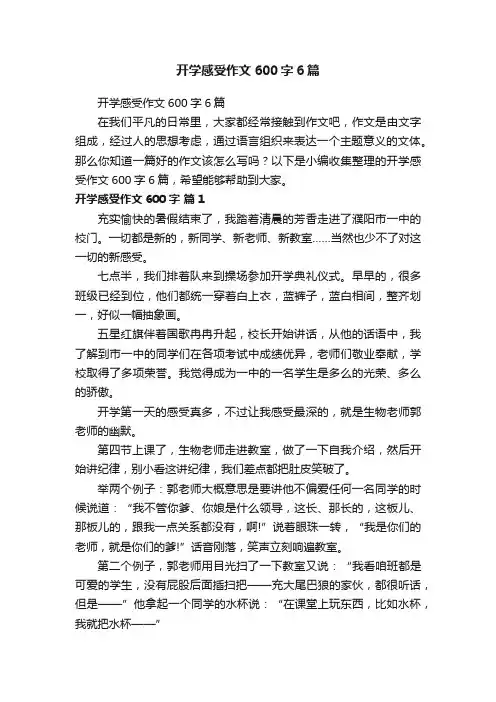 开学感受作文 600 字 6 篇

开学感受作文 600 字 6 篇

在我们平凡的日常里，大家都经常接触到作文吧，作文是由文字组成，经过人的思想考虑，通过语言组织来表达一个主题意义的文体。那么你知道一篇好的作文该怎么写吗？以下是小编收集整理的开学感受作文 600 字 6 篇，希望能够帮助到大家。

开学感受作文 600 字 篇 1

充实愉快的暑假结束了，我踏着清晨的芳香走进了濮阳市一中的校门。一切都是新的，新同学、新老师、新教室……当然也少不了对这一切的新感受。

七点半，我们排着队来到操场参加开学典礼仪式。早早的，很多班级已经到位，他们都统一穿着白上衣，蓝裤子，蓝白相间，整齐划一，好似一幅抽象画。

五星红旗伴着国歌冉冉升起，校长开始讲话，从他的话语中，我了解到市一中的同学们在各项考试中成绩优异，老师们敬业奉献，学校取得了多项荣誉。我觉得成为一中的一名学生是多么的光荣、多么的骄傲。

开学第一天的感受真多，不过让我感受最深的，就是生物老师郭老师的幽默。

第四节上课了，生物老师走进教室，做了一下自我介绍，然后开始讲纪律，别小看这讲纪律，我们差点都把肚皮笑破了。

举两个例子：郭老师大概意思是要讲他不偏爱任何一名同学的时候说道：“我不管你爹、你娘是什么领导，这长、那长的，这板儿、那板儿的，跟我一点关系都没有，啊!”说着眼珠一转，“我是你们的老师，就是你们的爹!”话音刚落，笑声立刻响遍教室。

第二个例子，郭老师用目光扫了一下教室又说：“我看咱班都是可爱的学生，没有屁股后面插扫把——充大尾巴狼的家伙，都很听话，但是——”他拿起一个同学的水杯说：“在课堂上玩东西，比如水杯，我就把水杯——”